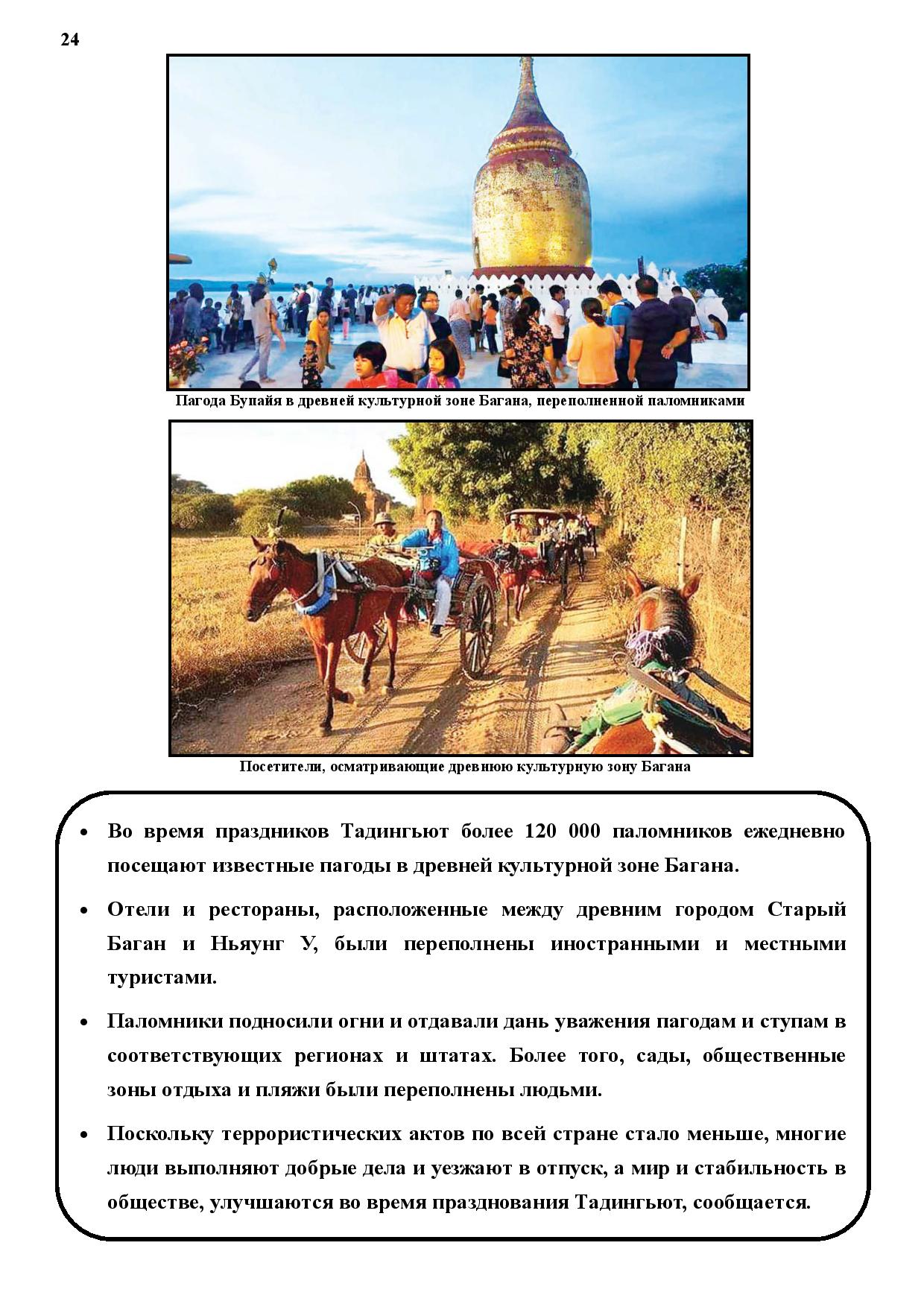 24

Пагода Бупайя в древней культурной зоне Багана, переполненной паломниками

Посетители, осматривающие древнюю культурную зону Багана

• Во время праздников Тадингьют более 120 000 паломников ежедневно посещают известные пагоды в древней культурной зоне Багана.

• Отели и рестораны, расположенные между древним городом Старый Баган и Ньяунг У, были переполнены иностранными и местными туристами.

• Паломники подносили огни и отдавали дань уважения пагодам и ступам в соответствующих регионах и штатах. Более того, сады, общественные зоны отдыха и пляжи были переполнены людьми.

• Поскольку террористических актов по всей стране стало меньше, многие люди выполняют добрые дела и уезжают в отпуск, а мир и стабильность в обществе, улучшаются во время празднования Тадингьют, сообщается.